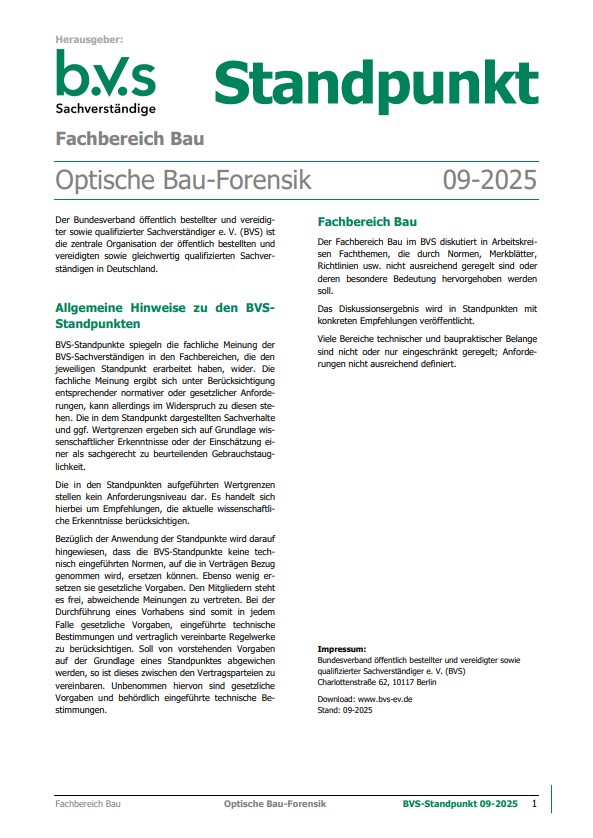 Herausgeber:
b.v.s
Sachverständige

Standpunkt

Fachbereich Bau

Optische Bau-Forensik 09-2025

Der Bundesverband öffentlich bestellter und vereidigter sowie qualifizierter Sachverständiger e. V. (BVS) ist die zentrale Organisation der öffentlich bestellten und vereidigten sowie gleichwertig qualifizierten Sachverständigen in Deutschland.

Allgemeine Hinweise zu den BVS-Standpunkten

BVS-Standpunkte spiegeln die fachliche Meinung der BVS-Sachverständigen in den Fachbereichen, die den jeweiligen Standpunkt erarbeitet haben, wider. Die fachliche Meinung ergibt sich unter Berücksichtigung entsprechender normativer oder gesetzlicher Anforderungen, kann allerdings im Widerspruch zu diesen stehen. Die in dem Standpunkt dargestellten Sachverhalte und ggf. Wertgrenzen ergeben sich auf Grundlage wissenschaftlicher Erkenntnisse oder der Einschätzung einer als sachgerecht zu beurteilenden Gebrauchstauglichkeit.

Die in den Standpunkten aufgeführten Wertgrenzen stellen kein Anforderungsniveau dar. Es handelt sich hierbei um Empfehlungen, die aktuelle wissenschaftliche Erkenntnisse berücksichtigen.

Bezüglich der Anwendung der Standpunkte wird darauf hingewiesen, dass die BVS-Standpunkte keine technisch eingeführten Normen, auf die in Verträgen Bezug genommen wird, ersetzen können. Ebenso wenig ersetzen sie gesetzliche Vorgaben. Den Mitgliedern steht es frei, abweichende Meinungen zu vertreten. Bei der Durchführung eines Vorhabens sind somit in jedem Falle gesetzliche Vorgaben, eingeführte technische Bestimmungen und vertraglich vereinbarte Regelwerke zu berücksichtigen. Soll von vorstehenden Vorgaben auf der Grundlage eines Standpunktes abgewichen werden, so ist dieses zwischen den Vertragsparteien zu vereinbaren. Unbenommen hiervon sind gesetzliche Vorgaben und behördlich eingeführte technische Bestimmungen.

Fachbereich Bau

Der Fachbereich Bau im BVS diskutiert in Arbeitskreisen Fachthemen, die durch Normen, Merkblätter, Richtlinien usw. nicht ausreichend geregelt sind oder deren besondere Bedeutung hervorgehoben werden soll.

Das Diskussionsergebnis wird in Standpunkten mit konkreten Empfehlungen veröffentlicht.

Viele Bereiche technischer und baupraktischer Belange sind nicht oder nur eingeschränkt geregelt; Anforderungen nicht ausreichend definiert.

Impressum:
Bundesverband öffentlich bestellter und vereidigter sowie qualifizierter Sachverständiger e. V. (BVS)
Charlottenstraße 62, 10117 Berlin

Download: www.bvs-ev.de
Stand: 09-2025

Fachbereich Bau Optische Bau-Forensik BVS-Standpunkt 09-2025 1